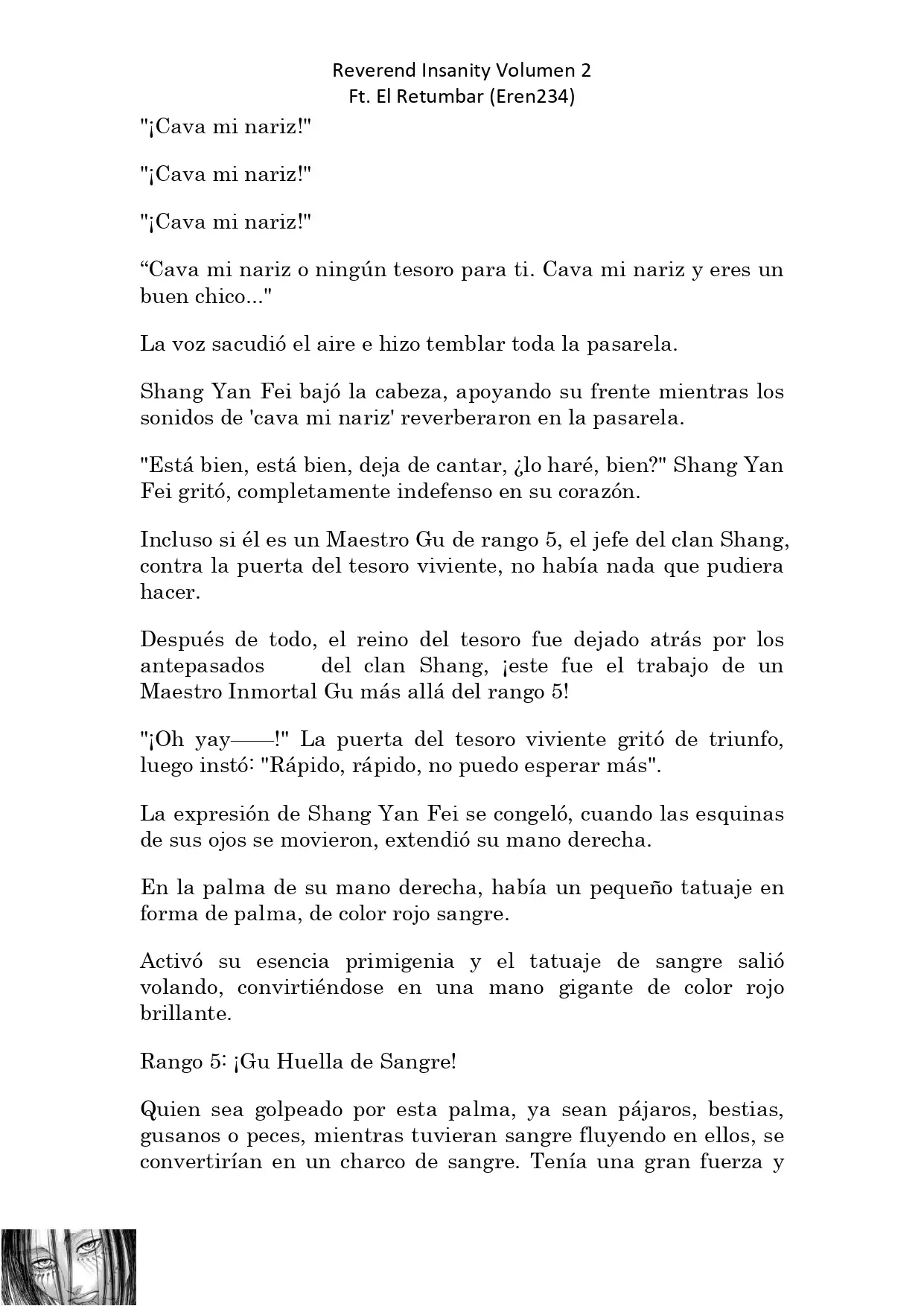 Reverend Insanity Volumen 2
Ft. El Retumbar (Eren234)

"¡Cava mi nariz!"

"¡Cava mi nariz!"

"¡Cava mi nariz!"

“Cava mi nariz o ningún tesoro para ti. Cava mi nariz y eres un buen chico..."

La voz sacudió el aire e hizo temblar toda la pasarela.

Shang Yan Fei bajó la cabeza, apoyando su frente mientras los sonidos de 'cava mi nariz' reverberaron en la pasarela.

"Está bien, está bien, deja de cantar, ¿lo haré, bien?" Shang Yan Fei gritó, completamente indefenso en su corazón.

Incluso si él es un Maestro Gu de rango 5, el jefe del clan Shang, contra la puerta del tesoro viviente, no había nada que pudiera hacer.

Después de todo, el reino del tesoro fue dejado atrás por los antepasados del clan Shang, ¡este fue el trabajo de un Maestro Inmortal Gu más allá del rango 5!

"¡Oh yay——!" La puerta del tesoro viviente gritó de triunfo, luego instó: "Rápido, rápido, no puedo esperar más".

La expresión de Shang Yan Fei se congeló, cuando las esquinas de sus ojos se movieron, extendió su mano derecha.

En la palma de su mano derecha, había un pequeño tatuaje en forma de palma, de color rojo sangre.

Activó su esencia primigenia y el tatuaje de sangre salió volando, convirtiéndose en una mano gigante de color rojo brillante.

Rango 5: ¡Gu Huella de Sangre!

Quien sea golpeado por esta palma, ya sean pájaros, bestias, gusanos o peces, mientras tuvieran sangre fluyendo en ellos, se convertirían en un charco de sangre. Tenía una gran fuerza y